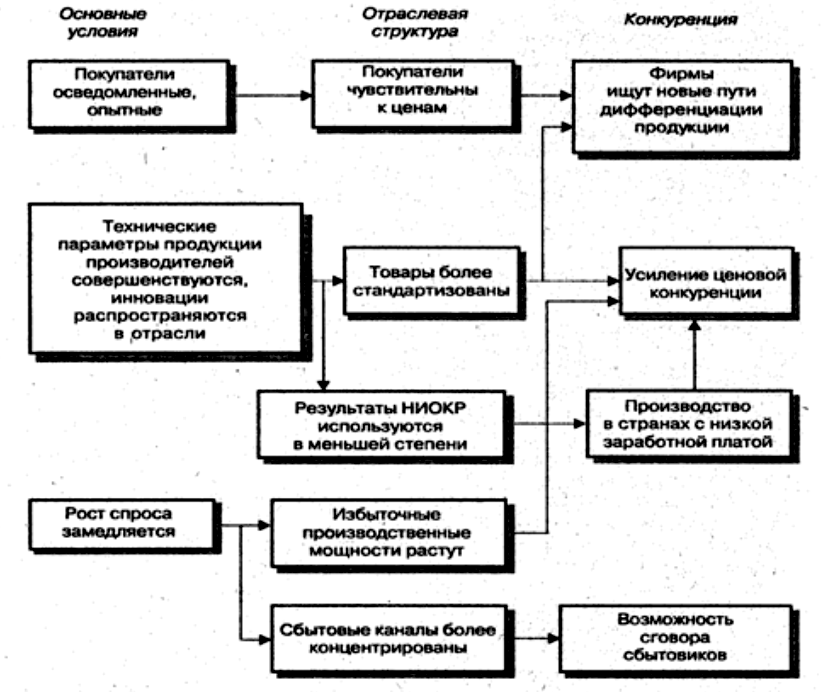 Основные условия

Отраслевая структура

Конкуренция

Покупатели осведомленные, опытные

Покупатели чувствительны к ценам

Фирмы ищут новые пути дифференциации продукции

Технические параметры продукции производителей совершенствуются, инновации распространяются в отрасли

Товары более стандартизованы

Усиление ценовой конкуренции

Результаты НИОКР используются в меньшей степени

Производство в странах с низкой заработной платой

Рост спроса замедляется

Избыточные производственные мощности растут

Сбытовые каналы более концентрированы

Возможность сговора сбытовиков